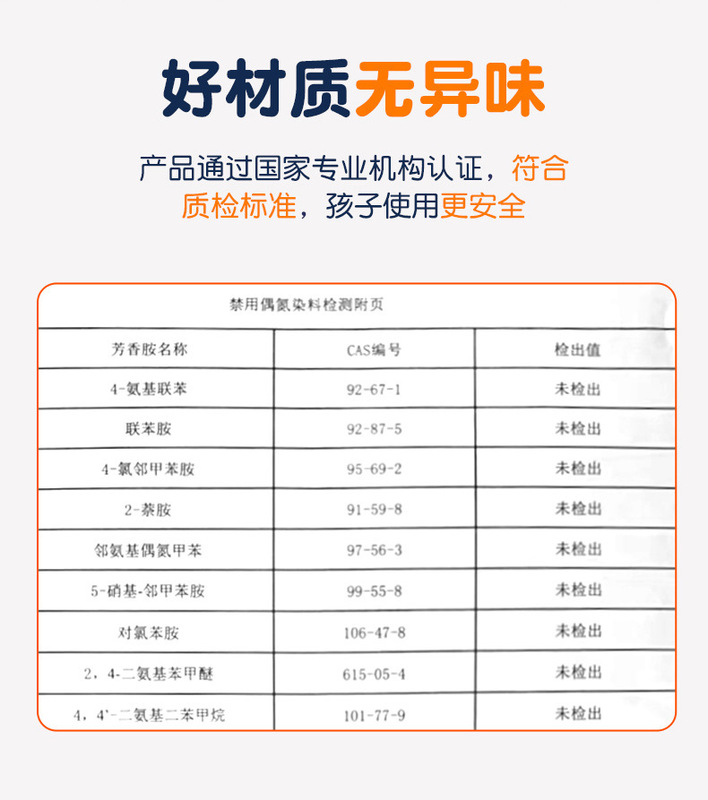 好材质无异味

产品通过国家专业机构认证，符合质检标准，孩子使用更安全

禁用偶氮染料检测附页

| 芳香胺名称 | CAS编号 | 检出值 |
|---|---|---|
| 4-氨基联苯 | 92-67-1 | 未检出 |
| 联苯胺 | 92-87-5 | 未检出 |
| 4-氯邻甲苯胺 | 95-69-2 | 未检出 |
| 2-萘胺 | 91-59-8 | 未检出 |
| 邻氨基偶氮甲苯 | 97-56-3 | 未检出 |
| 5-硝基-邻甲苯胺 | 99-55-8 | 未检出 |
| 对氯苯胺 | 106-47-8 | 未检出 |
| 2，4-二氨基苯甲醚 | 615-05-4 | 未检出 |
| 4，4'-二氨基二苯甲烷 | 101-77-9 | 未检出 |